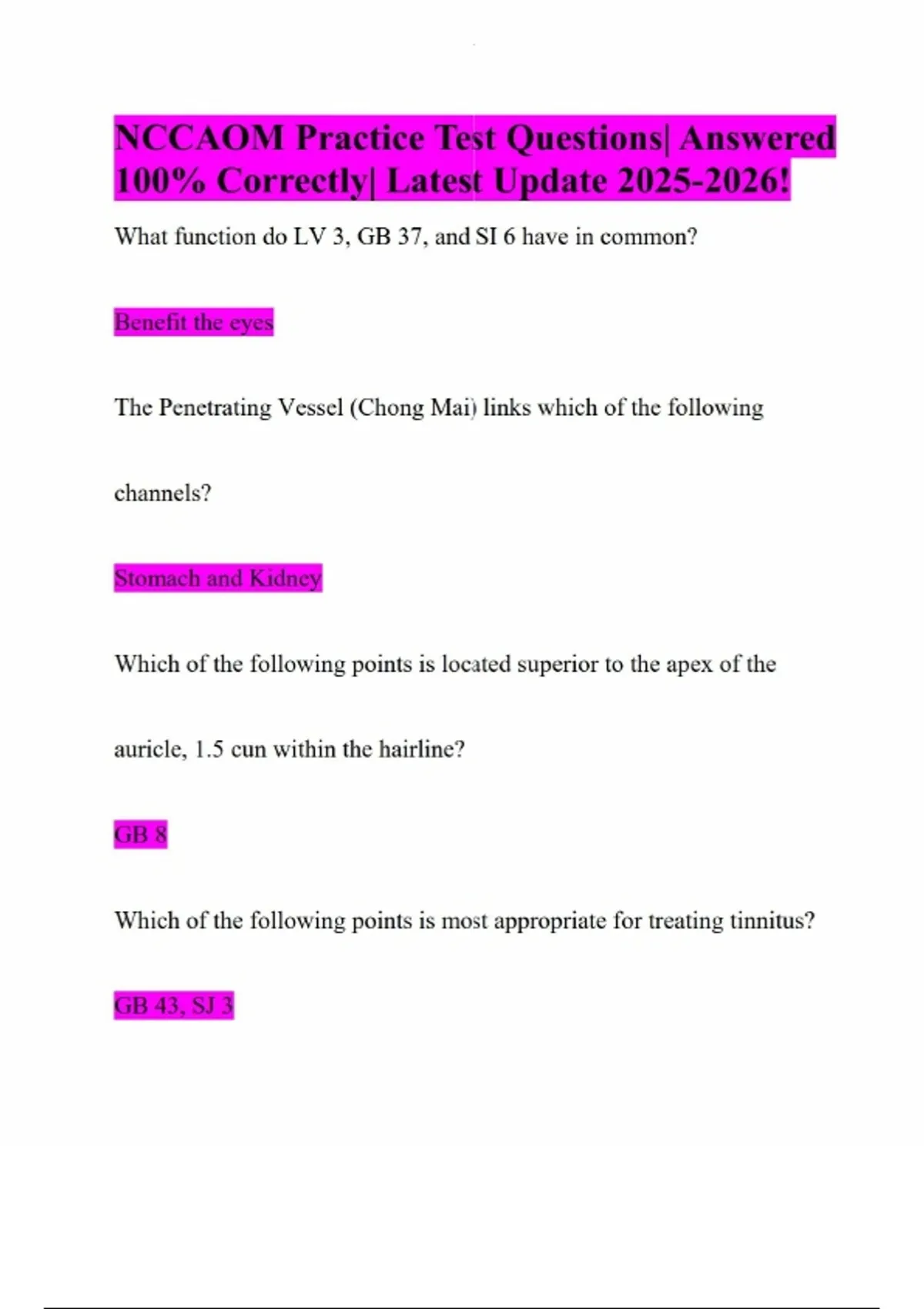 NCCAOM Practice Test Questions| Answered 100% Correctly| Latest Update 2025-2026!

What function do LV 3, GB 37, and SI 6 have in common?

Benefit the eyes

The Penetrating Vessel (Chong Mai) links which of the following channels?

Stomach and Kidney

Which of the following points is located superior to the apex of the auricle, 1.5 cun within the hairline?

GB 8

Which of the following points is most appropriate for treating tinnitus?

GB 43, SJ 3